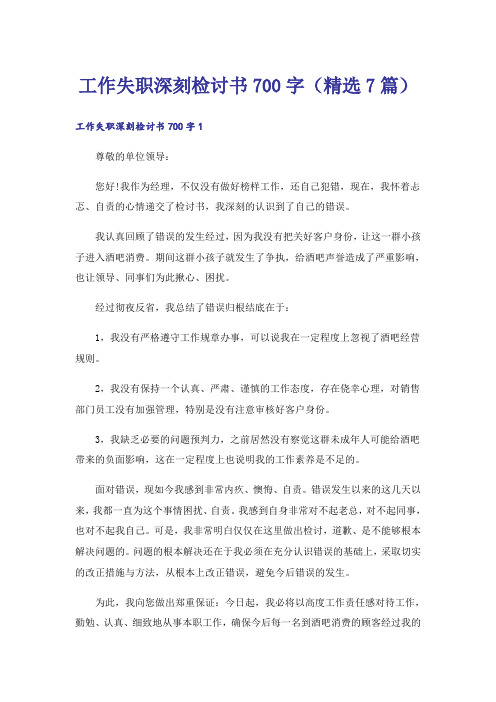 工作失职深刻检讨书700字（精选7篇）

工作失职深刻检讨书700字1

尊敬的单位领导：

您好!我作为经理，不仅没有做好榜样工作，还自己犯错，现在，我怀着忐忑、自责的心情递交了检讨书，我深刻的认识到了自己的错误。

我认真回顾了错误的发生经过，因为我没有把关好客户身份，让这一群小孩子进入酒吧消费。期间这群小孩子就发生了争执，给酒吧声誉造成了严重影响，也让领导、同事们为此揪心、困扰。

经过彻夜反省，我总结了错误归根结底在于：

1，我没有严格遵守工作规章办事，可以说我在一定程度上忽视了酒吧经营规则。

2，我没有保持一个认真、严肃、谨慎的工作态度，存在侥幸心理，对销售部门员工没有加强管理，特别是没有注意审核好客户身份。

3，我缺乏必要的问题预判力，之前居然没有察觉这群未成年人可能给酒吧带来的负面影响，这在一定程度上也说明我的工作素养是不足的。

面对错误，现如今我感到非常内疚、懊悔、自责。错误发生以来的这几天以来，我都一直为这个事情困扰、自责。我感到自身非常对不起老总，对不起同事，也对不起我自己。可是，我非常明白仅仅在这里做出检讨，道歉、是不能够根本解决问题的。问题的根本解决还在于我必须在充分认识错误的基础上，采取切实的改正措施与方法，从根本上改正错误，避免今后错误的发生。

为此，我向您做出郑重保证：今日起，我必将以高度工作责任感对待工作，勤勉、认真、细致地从事本职工作，确保今后每一名到酒吧消费的顾客经过我的